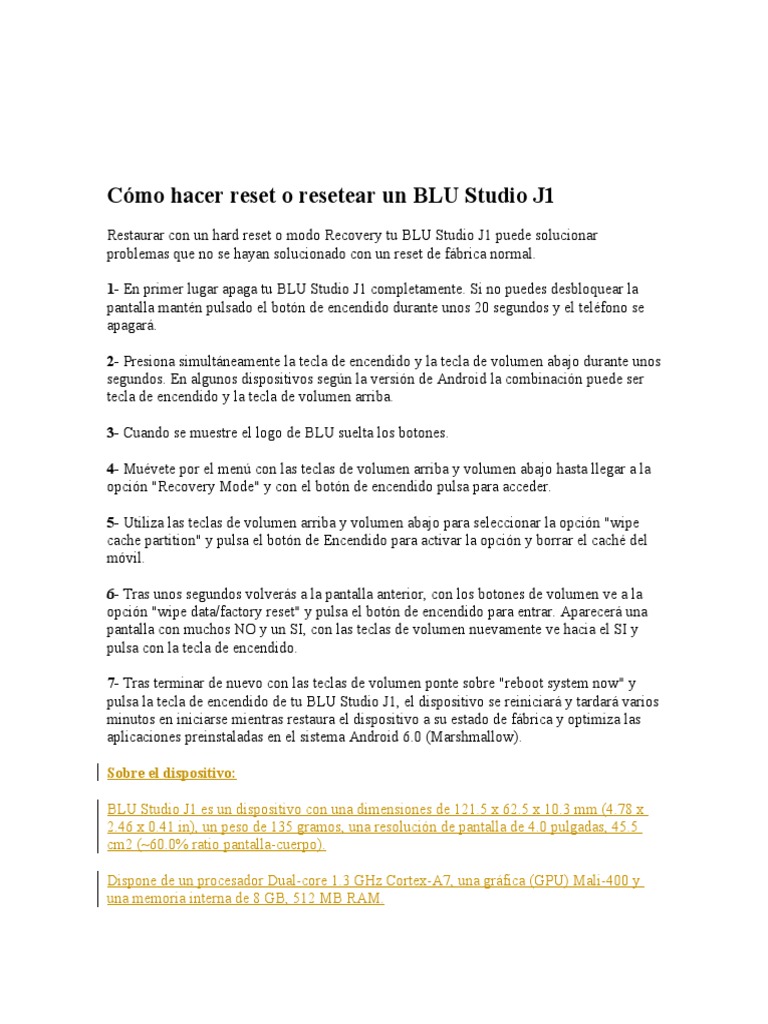 Cómo hacer reset o resetear un BLU Studio J1

Restaurar con un hard reset o modo Recovery tu BLU Studio J1 puede solucionar problemas que no se hayan solucionado con un reset de fábrica normal.

1- En primer lugar apaga tu BLU Studio J1 completamente. Si no puedes desbloquear la pantalla mantén pulsado el botón de encendido durante unos 20 segundos y el teléfono se apagará.

2- Presiona simultáneamente la tecla de encendido y la tecla de volumen abajo durante unos segundos. En algunos dispositivos según la versión de Android la combinación puede ser tecla de encendido y la tecla de volumen arriba.

3- Cuando se muestre el logo de BLU suelta los botones.

4- Muévete por el menú con las teclas de volumen arriba y volumen abajo hasta llegar a la opción "Recovery Mode" y con el botón de encendido pulsa para acceder.

5- Utiliza las teclas de volumen arriba y volumen abajo para seleccionar la opción "wipe cache partition" y pulsa el botón de Encendido para activar la opción y borrar el caché del móvil.

6- Tras unos segundos volverás a la pantalla anterior, con los botones de volumen ve a la opción "wipe data/factory reset" y pulsa el botón de encendido para entrar. Aparecerá una pantalla con muchos NO y un SI, con las teclas de volumen nuevamente ve hacia el SI y pulsa con la tecla de encendido.

7- Tras terminar de nuevo con las teclas de volumen ponte sobre "reboot system now" y pulsa la tecla de encendido de tu BLU Studio J1, el dispositivo se reiniciará y tardará varios minutos en iniciarse mientras restaura el dispositivo a su estado de fábrica y optimiza las aplicaciones preinstaladas en el sistema Android 6.0 (Marshmallow).

Sobre el dispositivo:

BLU Studio J1 es un dispositivo con una dimensiones de 121.5 x 62.5 x 10.3 mm (4.78 x 2.46 x 0.41 in), un peso de 135 gramos, una resolución de pantalla de 4.0 pulgadas, 45.5 cm2 (~60.0% ratio pantalla-cuerpo).

Dispone de un procesador Dual-core 1.3 GHz Cortex-A7, una gráfica (GPU) Mali-400 y una memoria interna de 8 GB, 512 MB RAM.